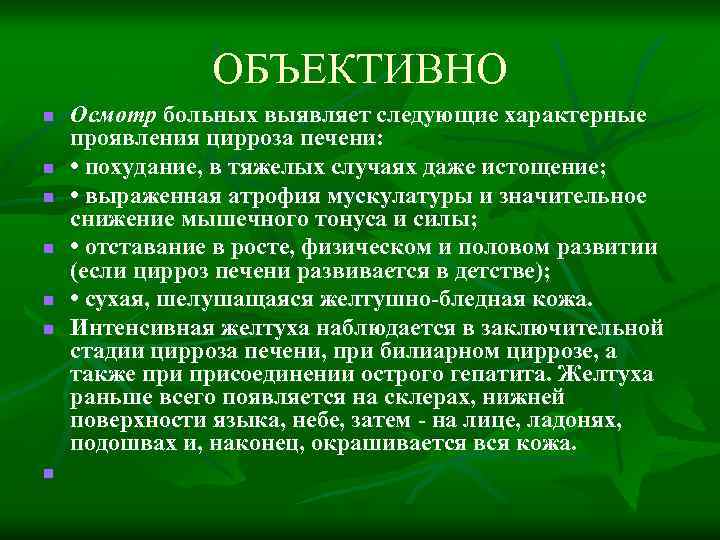 ОБЪЕКТИВНО

Осмотр больных выявляет следующие характерные проявления цирроза печени:

• похудание, в тяжелых случаях даже истощение;

• выраженная атрофия мускулатуры и значительное снижение мышечного тонуса и силы;

• отставание в росте, физическом и половом развитии (если цирроз печени развивается в детстве);

• сухая, шелушащаяся желтушно-бледная кожа.

Интенсивная желтуха наблюдается в заключительной стадии цирроза печени, при билиарном циррозе, а также при присоединении острого гепатита. Желтуха раньше всего появляется на склерах, нижней поверхности языка, небе, затем - на лице, ладонях, подошвах и, наконец, окрашивается вся кожа.